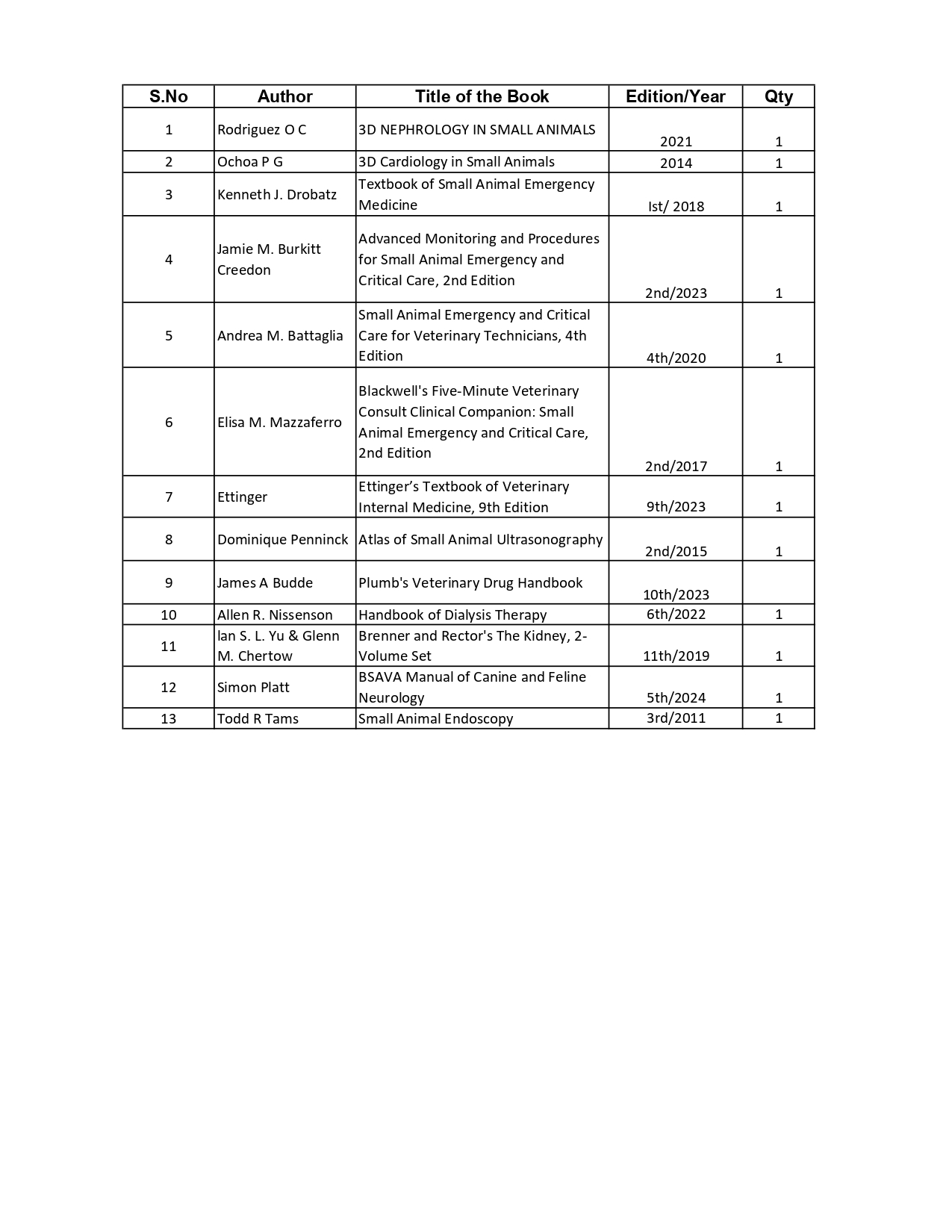 | S.No | Author | Title of the Book | Edition/Year | Qty |
|---|---|---|---|---|
| 1 | Rodriguez O C | 3D NEPHROLOGY IN SMALL ANIMALS | 2021 | 1 |
| 2 | Ochoa P G | 3D Cardiology in Small Animals | 2014 | 1 |
| 3 | Kenneth J. Drobatz | Textbook of Small Animal Emergency Medicine | Ist/ 2018 | 1 |
| 4 | Jamie M. Burkitt Creedon | Advanced Monitoring and Procedures for Small Animal Emergency and Critical Care, 2nd Edition | 2nd/2023 | 1 |
| 5 | Andrea M. Battaglia | Small Animal Emergency and Critical Care for Veterinary Technicians, 4th Edition | 4th/2020 | 1 |
| 6 | Elisa M. Mazzaferro | Blackwell's Five-Minute Veterinary Consult Clinical Companion: Small Animal Emergency and Critical Care, 2nd Edition | 2nd/2017 | 1 |
| 7 | Ettinger | Ettinger's Textbook of Veterinary Internal Medicine, 9th Edition | 9th/2023 | 1 |
| 8 | Dominique Penninck | Atlas of Small Animal Ultrasonography | 2nd/2015 | 1 |
| 9 | James A Budde | Plumb's Veterinary Drug Handbook | 10th/2023 | |
| 10 | Allen R. Nissenson | Handbook of Dialysis Therapy | 6th/2022 | 1 |
| 11 | Ian S. L. Yu & Glenn M. Chertow | Brenner and Rector's The Kidney, 2-Volume Set | 11th/2019 | 1 |
| 12 | Simon Platt | BSAVA Manual of Canine and Feline Neurology | 5th/2024 | 1 |
| 13 | Todd R Tams | Small Animal Endoscopy | 3rd/2011 | 1 |